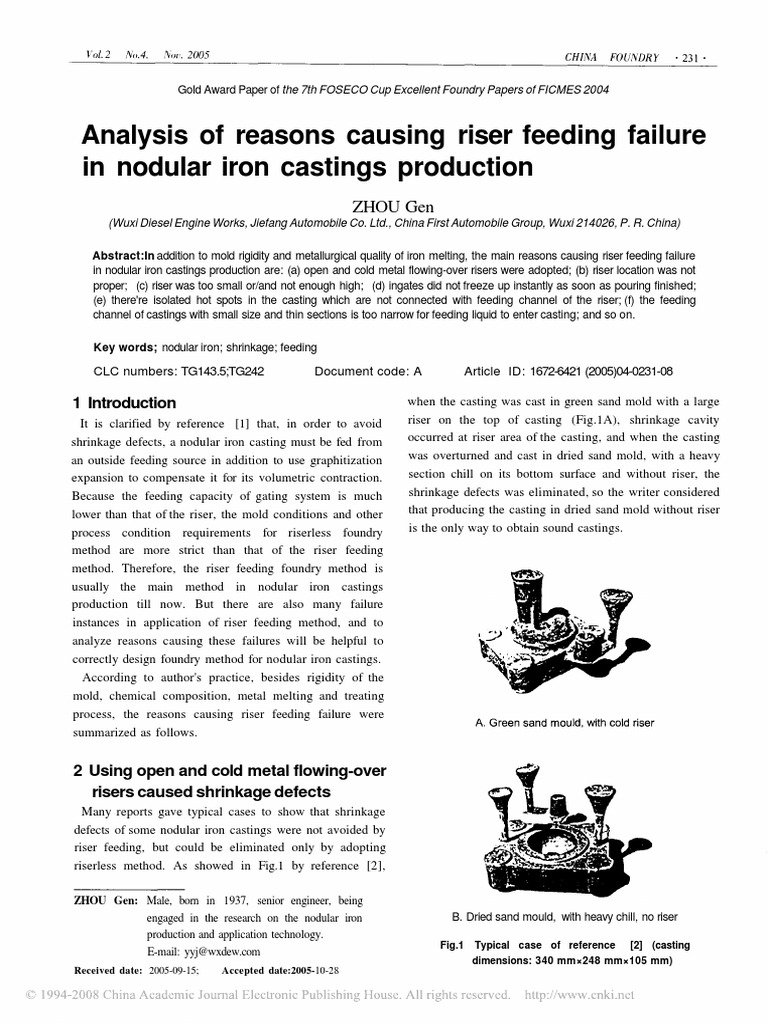 Vol. 2 No.4. Nov. 2005

CHINA FOUNDRY · 231 ·

Gold Award Paper of the 7th FOSECO Cup Excellent Foundry Papers of FICMES 2004

Analysis of reasons causing riser feeding failure in nodular iron castings production

ZHOU Gen

(Wuxi Diesel Engine Works, Jiefang Automobile Co. Ltd., China First Automobile Group, Wuxi 214026, P. R. China)

Abstract:In addition to mold rigidity and metallurgical quality of iron melting, the main reasons causing riser feeding failure in nodular iron castings production are: (a) open and cold metal flowing-over risers were adopted; (b) riser location was not proper; (c) riser was too small or/and not enough high; (d) ingates did not freeze up instantly as soon as pouring finished; (e) there're isolated hot spots in the casting which are not connected with feeding channel of the riser; (f) the feeding channel of castings with small size and thin sections is too narrow for feeding liquid to enter casting; and so on.

Key words; nodular iron; shrinkage; feeding

CLC numbers: TG143.5;TG242 Document code: A Article ID: 1672-6421 (2005)04-0231-08

1 Introduction

It is clarified by reference [1] that, in order to avoid shrinkage defects, a nodular iron casting must be fed from an outside feeding source in addition to use graphitization expansion to compensate it for its volumetric contraction. Because the feeding capacity of gating system is much lower than that of the riser, the mold conditions and other process condition requirements for riserless foundry method are more strict than that of the riser feeding method. Therefore, the riser feeding foundry method is usually the main method in nodular iron castings production till now. But there are also many failure instances in application of riser feeding method, and to analyze reasons causing these failures will be helpful to correctly design foundry method for nodular iron castings.

According to author's practice, besides rigidity of the mold, chemical composition, metal melting and treating process, the reasons causing riser feeding failure were summarized as follows.

2 Using open and cold metal flowing-over risers caused shrinkage defects

Many reports gave typical cases to show that shrinkage defects of some nodular iron castings were not avoided by riser feeding, but could be eliminated only by adopting riserless method. As showed in Fig.1 by reference [2],

ZHOU Gen: Male, born in 1937, senior engineer, being engaged in the research on the nodular iron production and application technology.
E-mail: yyj@wxdew.com

Received date: 2005-09-15; Accepted date:2005-10-28

when the casting was cast in green sand mold with a large riser on the top of casting (Fig.1A), shrinkage cavity occurred at riser area of the casting, and when the casting was overturned and cast in dried sand mold, with a heavy section chill on its bottom surface and without riser, the shrinkage defects was eliminated, so the writer considered that producing the casting in dried sand mold without riser is the only way to obtain sound castings.

A. Green sand mould, with cold riser

B. Dried sand mould, with heavy chill, no riser

Fig.1 Typical case of reference [2] (casting dimensions: 340 mm×248 mm×105 mm)

© 1994-2008 China Academic Journal Electronic Publishing House. All rights reserved. http://www.cnki.net